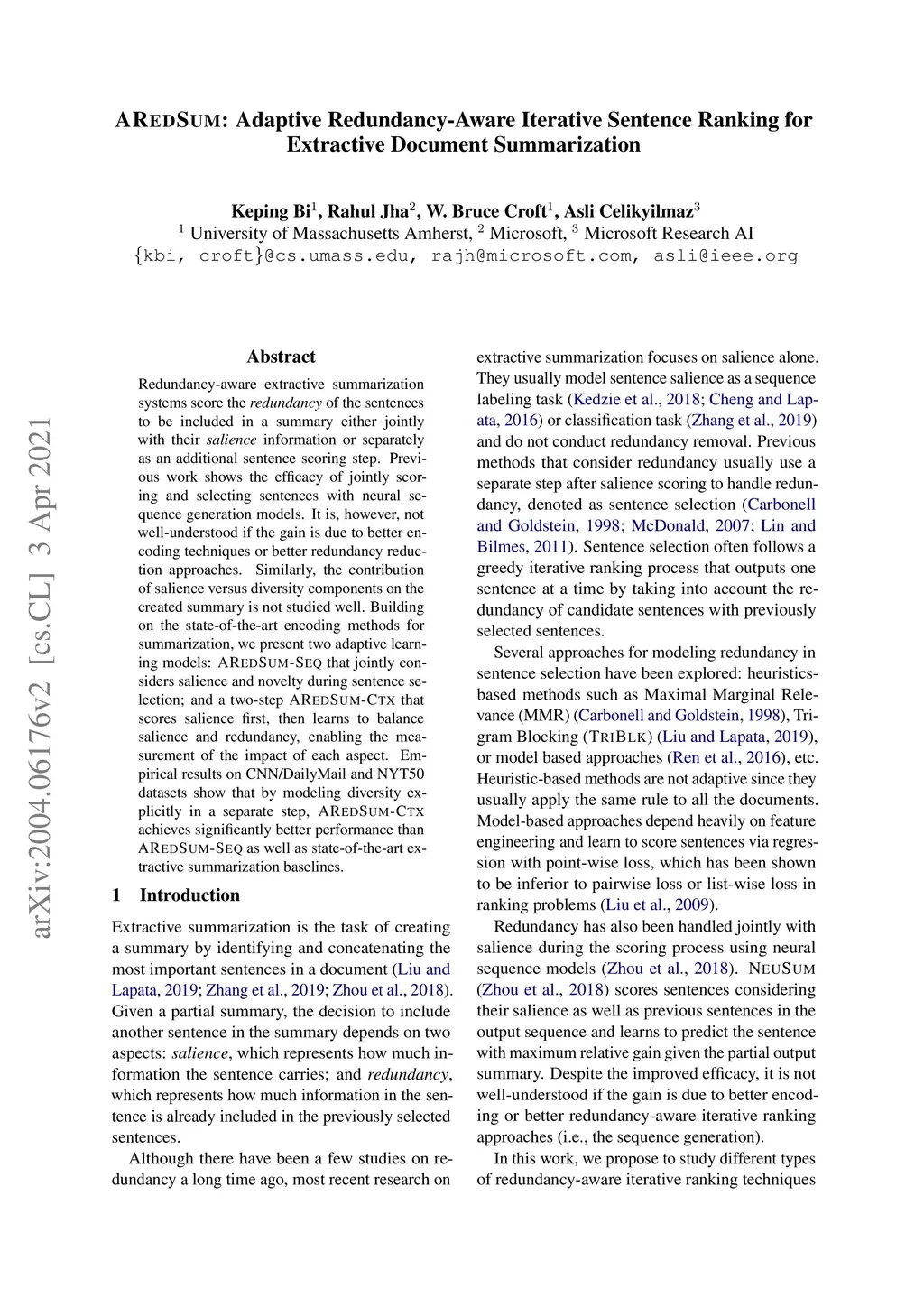 AREDSUM: Adaptive Redundancy-Aware Iterative Sentence Ranking for Extractive Document Summarization

Keping Bi$^1$, Rahul Jha$^2$, W. Bruce Croft$^1$, Asli Celikyilmaz$^3$
$^1$ University of Massachusetts Amherst, $^2$ Microsoft, $^3$ Microsoft Research AI
{kbi, croft}@cs.umass.edu, rajh@microsoft.com, asli@ieee.org

arXiv:2004.06176v2 [cs.CL] 3 Apr 2021

Abstract

Redundancy-aware extractive summarization systems score the redundancy of the sentences to be included in a summary either jointly with their salience information or separately as an additional sentence scoring step. Previous work shows the efficacy of jointly scoring and selecting sentences with neural sequence generation models. It is, however, not well-understood if the gain is due to better encoding techniques or better redundancy reduction approaches. Similarly, the contribution of salience versus diversity components on the created summary is not studied well. Building on the state-of-the-art encoding methods for summarization, we present two adaptive learning models: AREDSUM-SEQ that jointly considers salience and novelty during sentence selection; and a two-step AREDSUM-CTX that scores salience first, then learns to balance salience and redundancy, enabling the measurement of the impact of each aspect. Empirical results on CNN/DailyMail and NYT50 datasets show that by modeling diversity explicitly in a separate step, AREDSUM-CTX achieves significantly better performance than AREDSUM-SEQ as well as state-of-the-art extractive summarization baselines.

1 Introduction

Extractive summarization is the task of creating a summary by identifying and concatenating the most important sentences in a document (Liu and Lapata, 2019; Zhang et al., 2019; Zhou et al., 2018). Given a partial summary, the decision to include another sentence in the summary depends on two aspects: salience, which represents how much information the sentence carries; and redundancy, which represents how much information in the sentence is already included in the previously selected sentences.

Although there have been a few studies on redundancy a long time ago, most recent research on extractive summarization focuses on salience alone. They usually model sentence salience as a sequence labeling task (Kedzie et al., 2018; Cheng and Lapata, 2016) or classification task (Zhang et al., 2019) and do not conduct redundancy removal. Previous methods that consider redundancy usually use a separate step after salience scoring to handle redundancy, denoted as sentence selection (Carbonell and Goldstein, 1998; McDonald, 2007; Lin and Bilmes, 2011). Sentence selection often follows a greedy iterative ranking process that outputs one sentence at a time by taking into account the redundancy of candidate sentences with previously selected sentences.

Several approaches for modeling redundancy in sentence selection have been explored: heuristics-based methods such as Maximal Marginal Relevance (MMR) (Carbonell and Goldstein, 1998), Trigram Blocking (TRIBLK) (Liu and Lapata, 2019), or model based approaches (Ren et al., 2016), etc. Heuristic-based methods are not adaptive since they usually apply the same rule to all the documents. Model-based approaches depend heavily on feature engineering and learn to score sentences via regression with point-wise loss, which has been shown to be inferior to pairwise loss or list-wise loss in ranking problems (Liu et al., 2009).

Redundancy has also been handled jointly with salience during the scoring process using neural sequence models (Zhou et al., 2018). NEUSUM (Zhou et al., 2018) scores sentences considering their salience as well as previous sentences in the output sequence and learns to predict the sentence with maximum relative gain given the partial output summary. Despite the improved efficacy, it is not well-understood if the gain is due to better encoding or better redundancy-aware iterative ranking approaches (i.e., the sequence generation).

In this work, we propose to study different types of redundancy-aware iterative ranking techniques